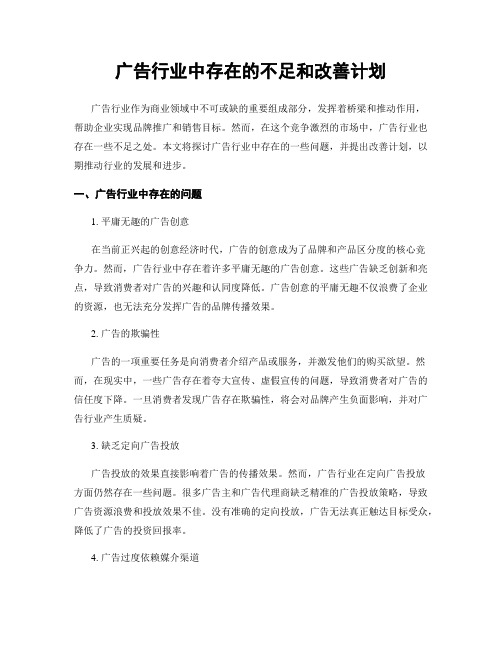 广告行业中存在的不足和改善计划

广告行业作为商业领域中不可或缺的重要组成部分，发挥着桥梁和推动作用，帮助企业实现品牌推广和销售目标。然而，在这个竞争激烈的市场中，广告行业也存在一些不足之处。本文将探讨广告行业中存在的一些问题，并提出改善计划，以期推动行业的发展和进步。

一、广告行业中存在的问题

1. 平庸无趣的广告创意

在当前正兴起的创意经济时代，广告的创意成为了品牌和产品区分度的核心竞争力。然而，广告行业中存在着许多平庸无趣的广告创意。这些广告缺乏创新和亮点，导致消费者对广告的兴趣和认同度降低。广告创意的平庸无趣不仅浪费了企业的资源，也无法充分发挥广告的品牌传播效果。

2. 广告的欺骗性

广告的一项重要任务是向消费者介绍产品或服务，并激发他们的购买欲望。然而，在现实中，一些广告存在着夸大宣传、虚假宣传的问题，导致消费者对广告的信任度下降。一旦消费者发现广告存在欺骗性，将会对品牌产生负面影响，并对广告行业产生质疑。

3. 缺乏定向广告投放

广告投放的效果直接影响着广告的传播效果。然而，广告行业在定向广告投放方面仍然存在一些问题。很多广告主和广告代理商缺乏精准的广告投放策略，导致广告资源浪费和投放效果不佳。没有准确的定向投放，广告无法真正触达目标受众，降低了广告的投资回报率。

4. 广告过度依赖媒介渠道